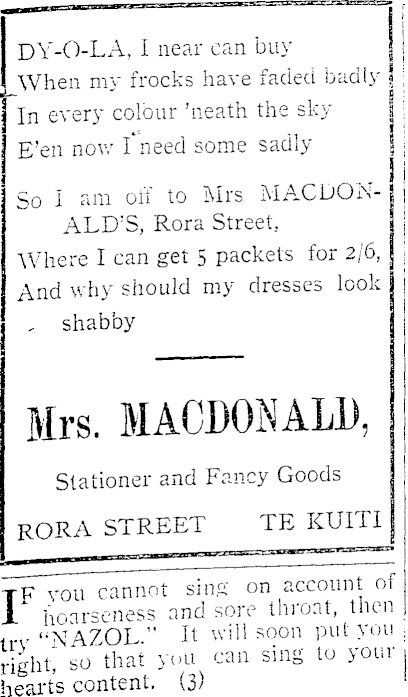 DY-O-LA, I near can buy
When my frocks have faded badly
In every colour 'neath the sky
E'en now I need some sadly

So I am off to Mrs MACDONALD'S, Rora Street,
Where I can get 5 packets for 2/6,
And why should my dresses look shabby

Mrs. MACDONALD,

Stationer and Fancy Goods

RORA STREET TE KUITI

IF you cannot sing on account of hoarseness and sore throat, then try "NAZOL." It will soon put you right, so that you can sing to your hearts content. (3)